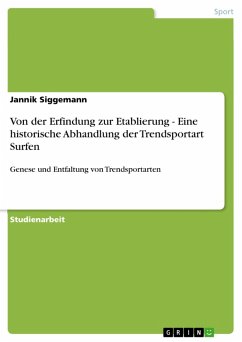 Sport

Jannik Siggemann

Von der Erfindung zur Etablierung - Eine historische Abhandlung der Trendsportart Surfen

Genese und Entfaltung von Trendsportarten

Studienarbeit

GRIN